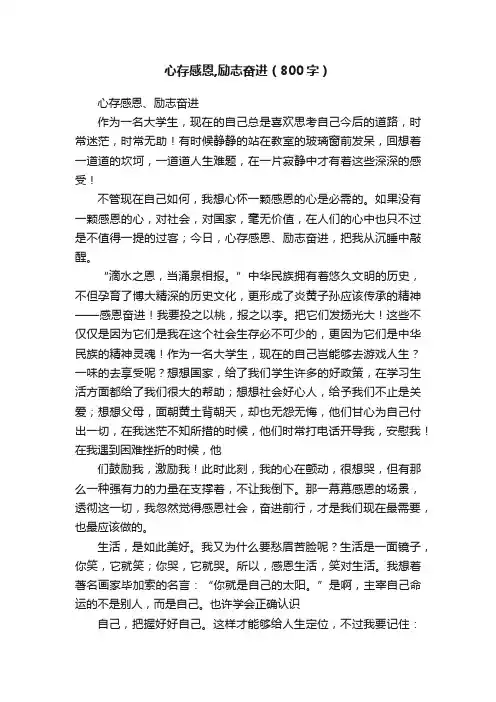 心存感恩,励志奋进（800字）

心存感恩、励志奋进

作为一名大学生，现在的自己总是喜欢思考自己今后的道路，时常迷茫，时常无助！有时候静静的站在教室的玻璃窗前发呆，回想着一道道的坎坷，一道道人生难题，在一片寂静中才有着这些深深的感受！

不管现在自己如何，我想心怀一颗感恩的心是必需的。如果没有一颗感恩的心，对社会，对国家，毫无价值，在人们的心中也只不过是不值得一提的过客；今日，心存感恩、励志奋进，把我从沉睡中敲醒。

“滴水之恩，当涌泉相报。” 中华民族拥有着悠久文明的历史，不但孕育了博大精深的历史文化，更形成了炎黄子孙应该传承的精神——感恩奋进！我要投之以桃，报之以李。把它们发扬光大！这些不仅仅是因为它们是我在这个社会生存必不可少的，更因为它们是中华民族的精神灵魂！作为一名大学生，现在的自己岂能够去游戏人生？一味的去享受呢？想想国家，给了我们学生许多的好政策，在学习生活方面都给了我们很大的帮助；想想社会好心人，给予我们不止是关爱；想想父母，面朝黄土背朝天，却也无怨无悔，他们甘心为自己付出一切，在我迷茫不知所措的时候，他们时常打电话开导我，安慰我！在我遇到困难挫折的时候，他

们鼓励我，激励我！此时此刻，我的心在颤动，很想哭，但有那么一种强有力的力量在支撑着，不让我倒下。那一幕幕感恩的场景，透彻这一切，我忽然觉得感恩社会，奋进前行，才是我们现在最需要，也最应该做的。

生活，是如此美好。我又为什么要愁眉苦脸呢？生活是一面镜子，你笑，它就笑；你哭，它就哭。所以，感恩生活，笑对生活。我想着著名画家毕加索的名言：“你就是自己的太阳。”是啊，主宰自己命运的不是别人，而是自己。也许学会正确认识

自己，把握好好自己。这样才能够给人生定位，不过我要记住：